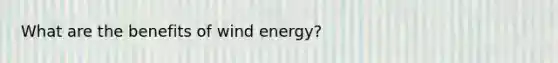 What are the benefits of wind energy?